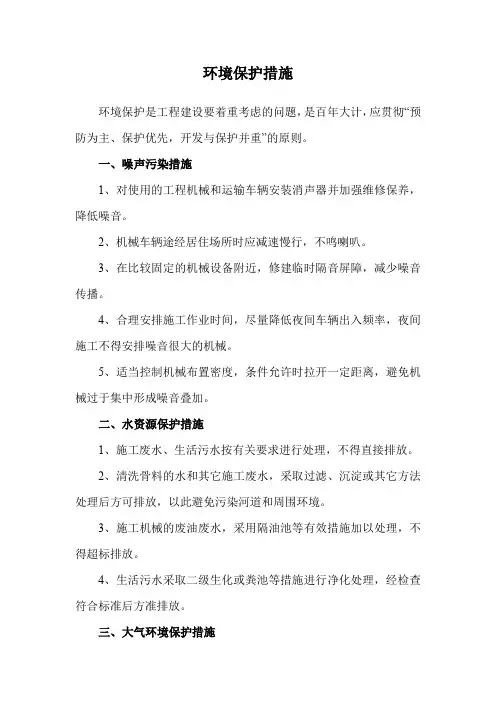 环境保护措施

环境保护是工程建设要着重考虑的问题，是百年大计，应贯彻“预防为主、保护优先，开发与保护并重”的原则。

一、噪声污染措施

1、对使用的工程机械和运输车辆安装消声器并加强维修保养，降低噪音。

2、机械车辆途经居住场所时应减速慢行，不鸣喇叭。

3、在比较固定的机械设备附近，修建临时隔音屏障，减少噪音传播。

4、合理安排施工作业时间，尽量降低夜间车辆出入频率，夜间施工不得安排噪音很大的机械。

5、适当控制机械布置密度，条件允许时拉开一定距离，避免机械过于集中形成噪音叠加。

二、水资源保护措施

1、施工废水、生活污水按有关要求进行处理，不得直接排放。

2、清洗骨料的水和其它施工废水，采取过滤、沉淀或其它方法处理后方可排放，以此避免污染河道和周围环境。

3、施工机械的废油废水，采用隔油池等有效措施加以处理，不得超标排放。

4、生活污水采取二级生化或粪池等措施进行净化处理，经检查符合标准后方准排放。

三、大气环境保护措施